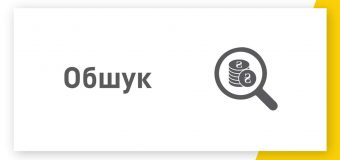 Обшук